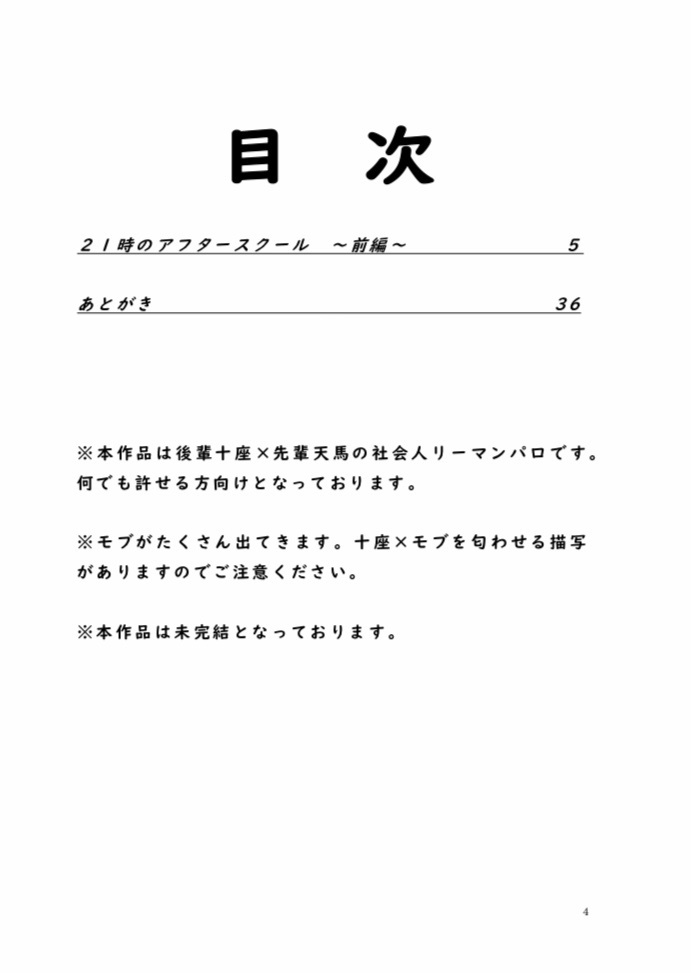 目　次

２１時のアフタースクール　～前編～　5

あとがき　36

※本作品は後輩十座×先輩天馬の社会人リーマンパロです。何でも許せる方向けとなっております。

※モブがたくさん出てきます。十座×モブを匂わせる描写がありますのでご注意ください。

※本作品は未完結となっております。

4